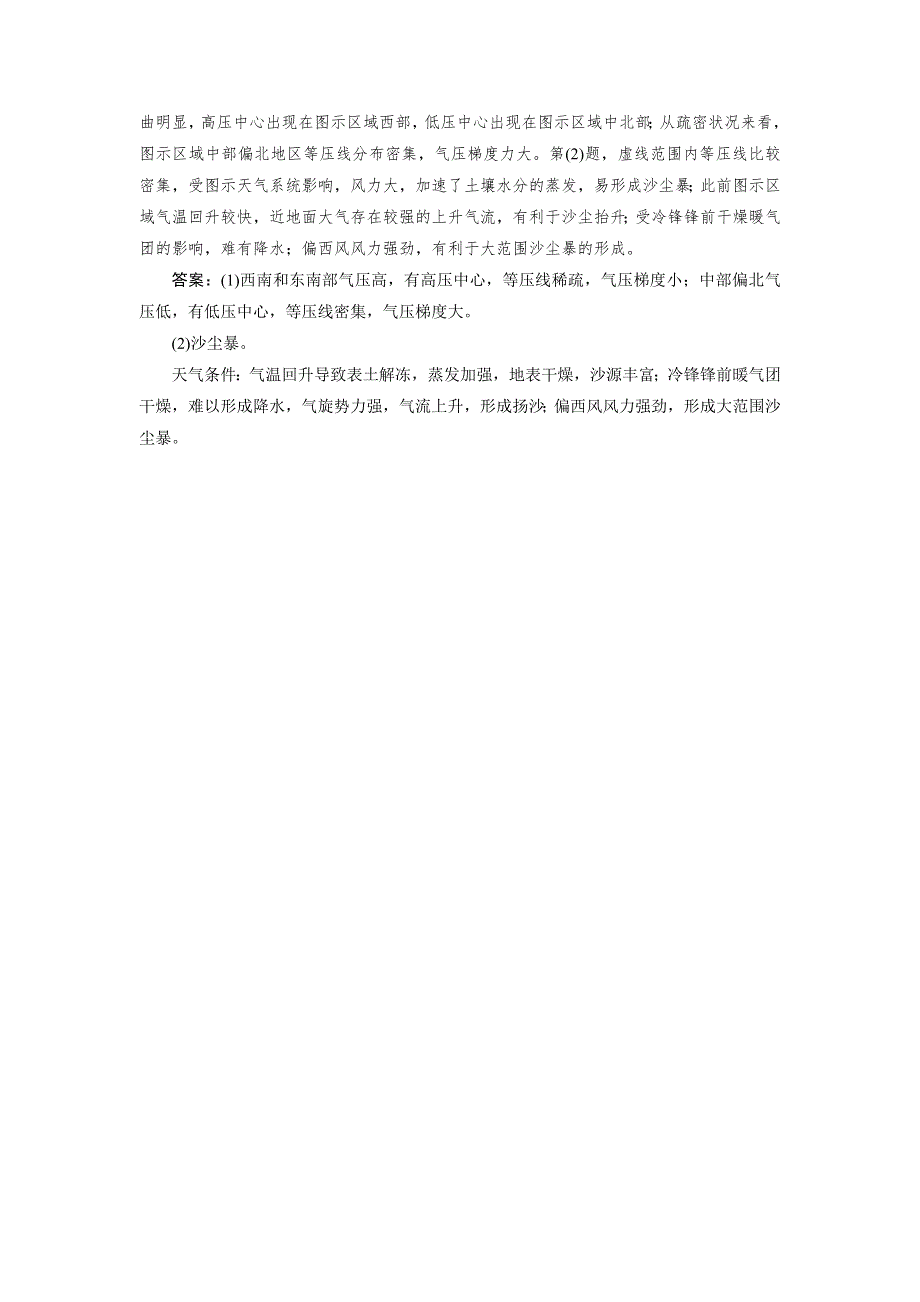 曲明显，高压中心出现在图示区域西部，低压中心出现在图示区域中北部；从疏密状况来看，图示区域中部偏北地区等压线分布密集，气压梯度力大。第(2)题，虚线范围内等压线比较密集，受图示天气系统影响，风力大，加速了土壤水分的蒸发，易形成沙尘暴；此前图示区域气温回升较快，近地面大气存在较强的上升气流，有利于沙尘抬升；受冷锋锋前干燥暖气团的影响，难有降水；偏西风风力强劲，有利于大范围沙尘暴的形成。

答案：(1)西南和东南部气压高，有高压中心，等压线稀疏，气压梯度小；中部偏北气压低，有低压中心，等压线密集，气压梯度大。

(2)沙尘暴。

天气条件：气温回升导致表土解冻，蒸发加强，地表干燥，沙源丰富；冷锋锋前暖气团干燥，难以形成降水，气旋势力强，气流上升，形成扬沙；偏西风风力强劲，形成大范围沙尘暴。